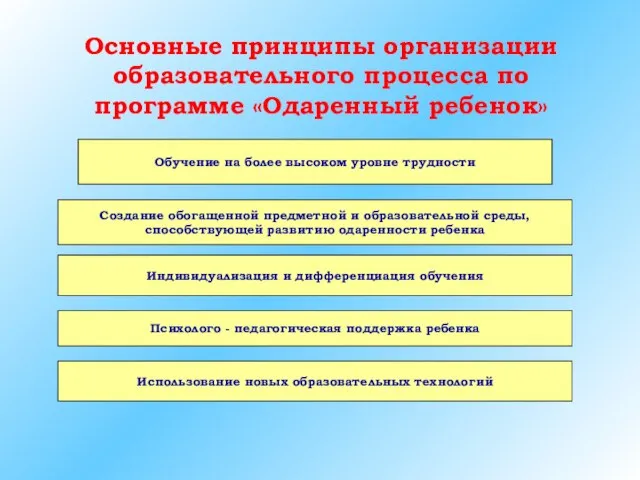 Основные принципы организации образовательного процесса по программе «Одаренный ребенок»

Обучение на более высоком уровне трудности

Создание обогащенной предметной и образовательной среды, способствующей развитию одаренности ребенка

Индивидуализация и дифференциация обучения

Психолого - педагогическая поддержка ребенка

Использование новых образовательных технологий